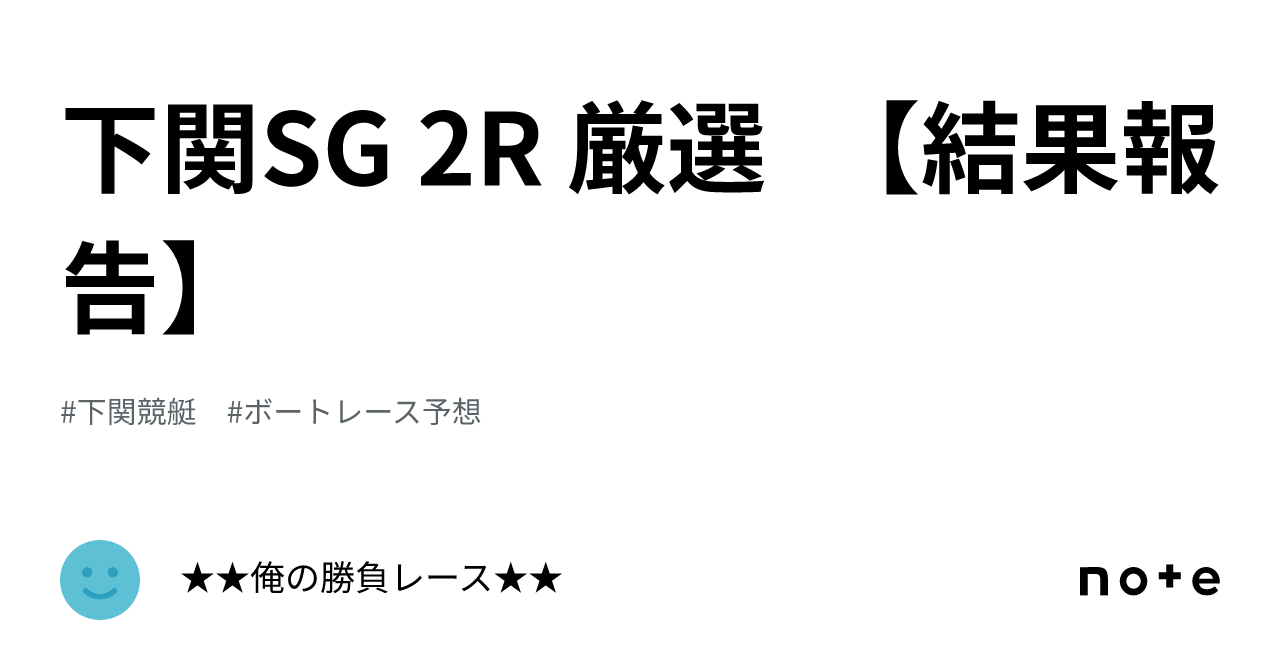 下関SG 2R 厳選　【結果報告】

#下関競艇　#ボートレース予想

★★俺の勝負レース★★

note